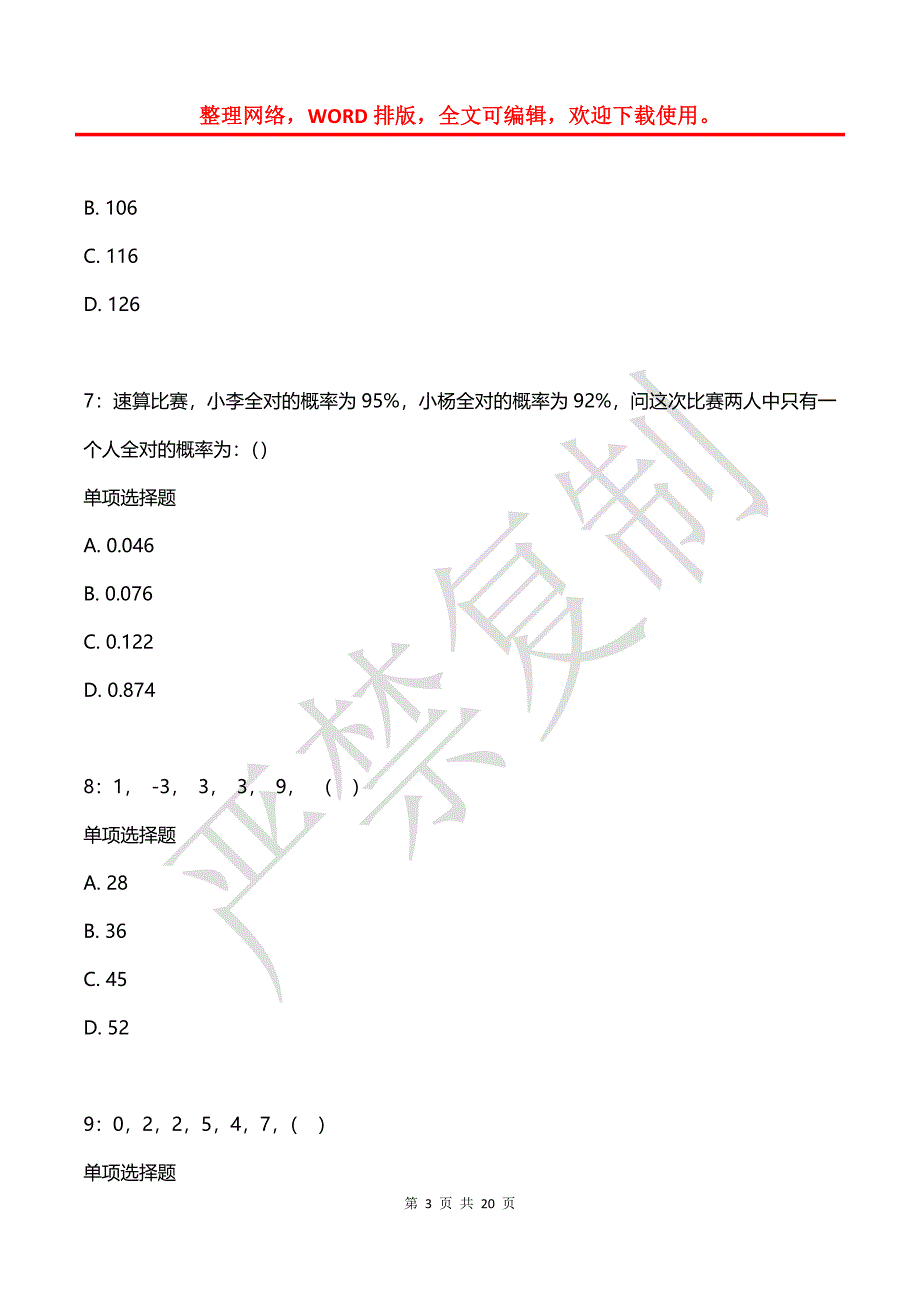 整理网络，WORD 排版，全文可编辑，欢迎下载使用。

B. 106

C. 116

D. 126

7：速算比赛，小李全对的概率为 95%，小杨全对的概率为 92%，问这次比赛两人中只有一个人全对的概率为：( )

单项选择题

A. 0.046

B. 0.076

C. 0.122

D. 0.874

8：1， -3， 3， 3， 9， （ ）

单项选择题

A. 28

B. 36

C. 45

D. 52

9：0，2，2，5，4，7，（ ）

单项选择题

严禁复制

第 3 页 共 20 页